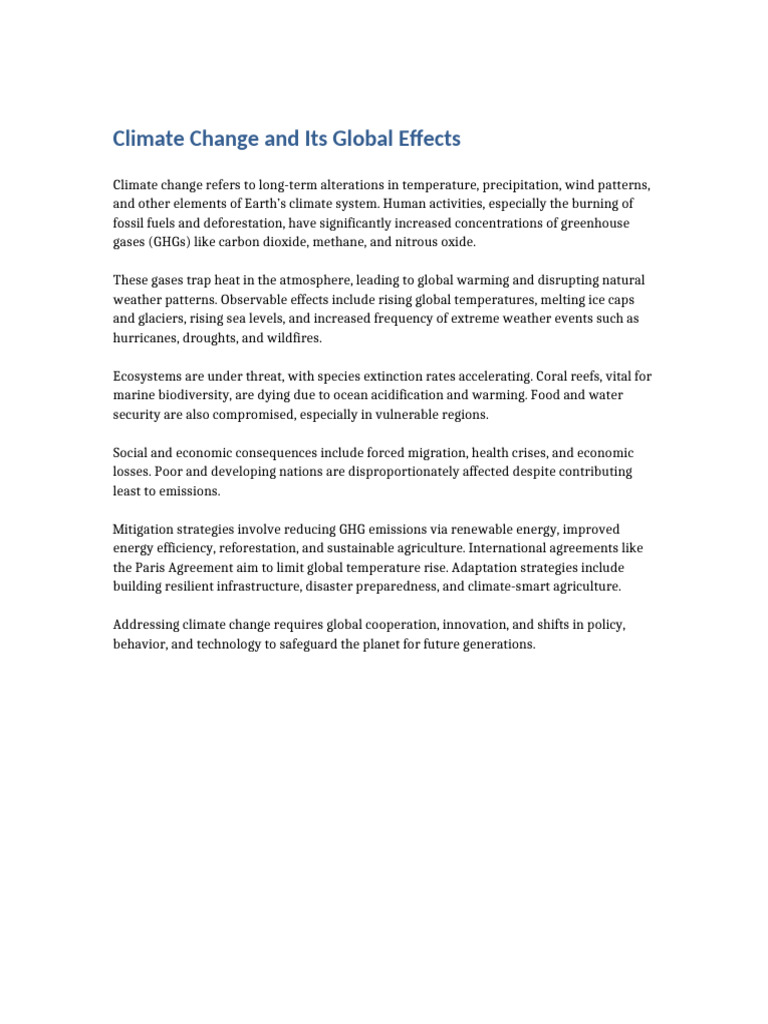 Climate Change and Its Global Effects

Climate change refers to long-term alterations in temperature, precipitation, wind patterns, and other elements of Earth's climate system. Human activities, especially the burning of fossil fuels and deforestation, have significantly increased concentrations of greenhouse gases (GHGs) like carbon dioxide, methane, and nitrous oxide.

These gases trap heat in the atmosphere, leading to global warming and disrupting natural weather patterns. Observable effects include rising global temperatures, melting ice caps and glaciers, rising sea levels, and increased frequency of extreme weather events such as hurricanes, droughts, and wildfires.

Ecosystems are under threat, with species extinction rates accelerating. Coral reefs, vital for marine biodiversity, are dying due to ocean acidification and warming. Food and water security are also compromised, especially in vulnerable regions.

Social and economic consequences include forced migration, health crises, and economic losses. Poor and developing nations are disproportionately affected despite contributing least to emissions.

Mitigation strategies involve reducing GHG emissions via renewable energy, improved energy efficiency, reforestation, and sustainable agriculture. International agreements like the Paris Agreement aim to limit global temperature rise. Adaptation strategies include building resilient infrastructure, disaster preparedness, and climate-smart agriculture.

Addressing climate change requires global cooperation, innovation, and shifts in policy, behavior, and technology to safeguard the planet for future generations.